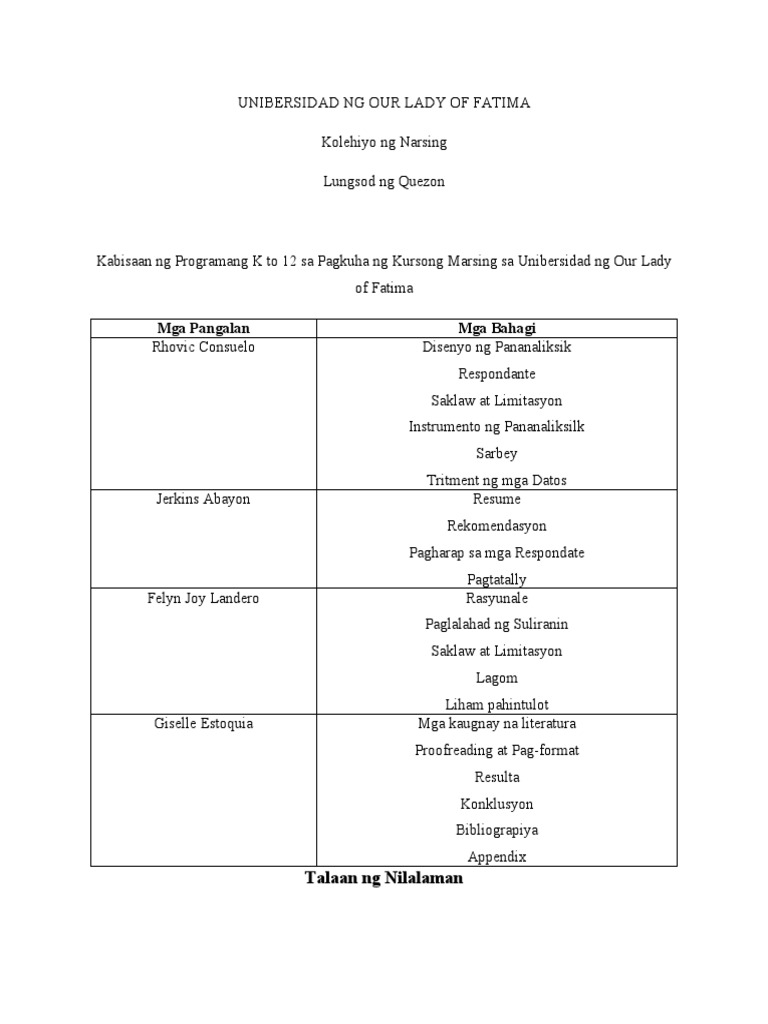 UNIBERSIDAD NG OUR LADY OF FATIMA

Kolehiyo ng Narsing

Lungsod ng Quezon

Kabisaan ng Programang K to 12 sa Pagkuha ng Kursong Marsing sa Unibersidad ng Our Lady of Fatima

| Mga Pangalan | Mga Bahagi |
|---|---|
| Rhovic Consuelo | Disenyo ng Pananaliksik<br>Respondante<br>Saklaw at Limitasyon<br>Instrumento ng Pananaliksilk<br>Sarbey<br>Tritment ng mga Datos |
| Jerkins Abayon | Resume<br>Rekomendasyon<br>Pagharap sa mga Respondate<br>Pagtatally |
| Felyn Joy Landero | Rasyunale<br>Paglalahad ng Suliranin<br>Saklaw at Limitasyon<br>Lagom<br>Liham pahintulot |
| Giselle Estoquia | Mga kaugnay na literatura<br>Proofreading at Pag-format<br>Resulta<br>Konklusyon<br>Bibliograpiya<br>Appendix |

Talaan ng Nilalaman